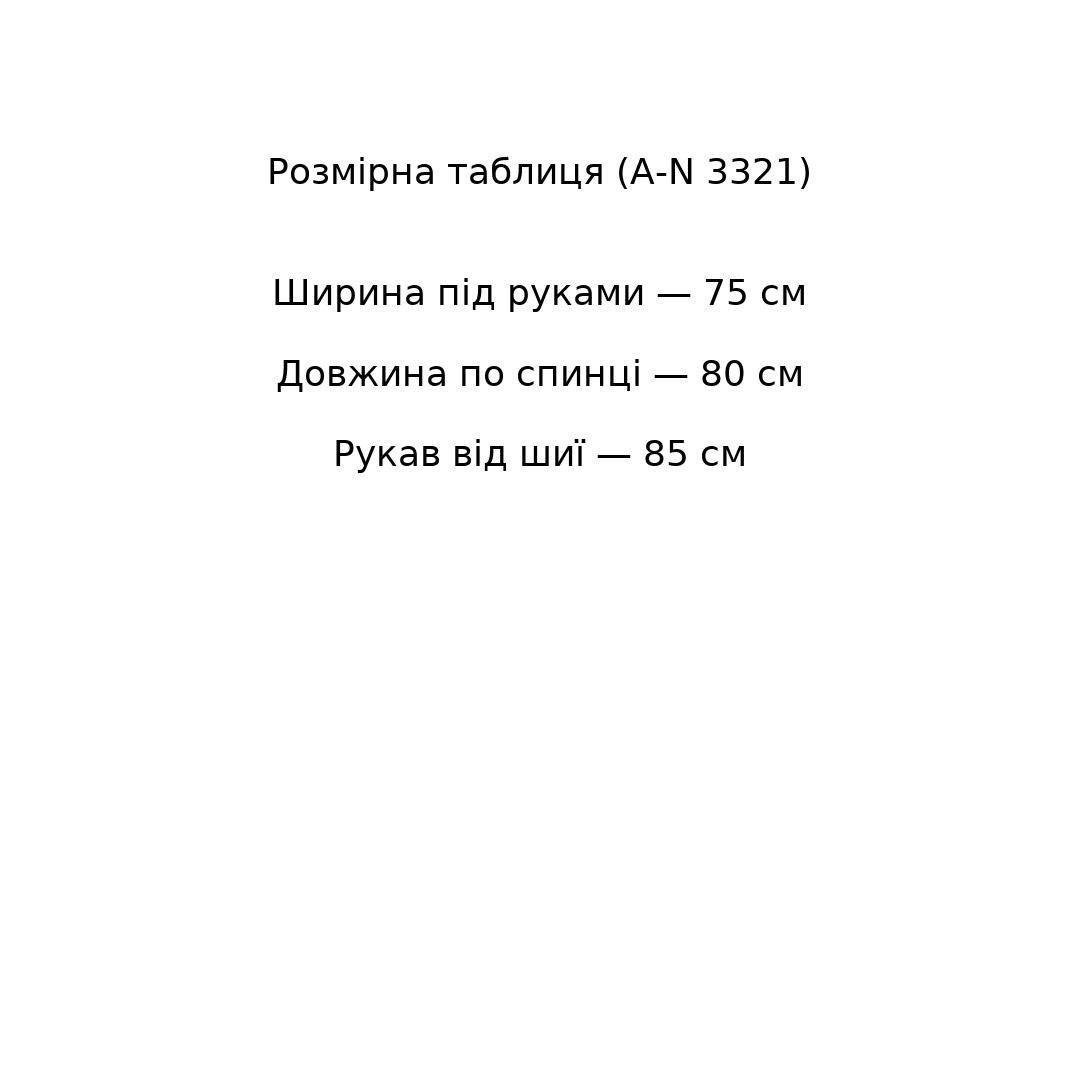 Розмірна таблиця (A-N 3321)

Ширина під руками — 75 см

Довжина по спинці — 80 см

Рукав від шиї — 85 см